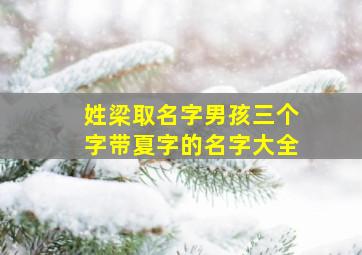 姓梁取名字男孩三个字带夏字的名字大全